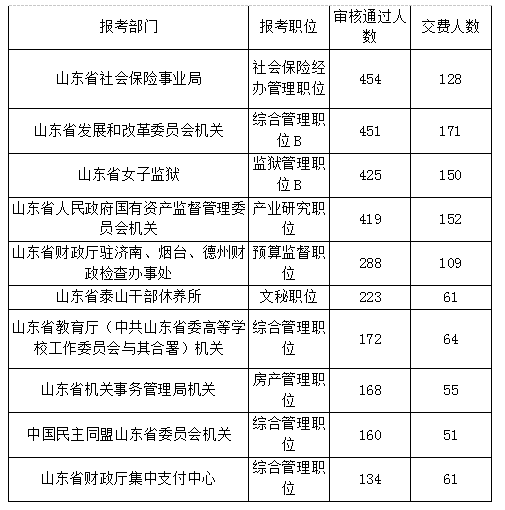 | 报考部门 | 报考职位 | 审核通过人数 | 交费人数 |
|---|---|---|---|
| 山东省社会保险事业局 | 社会保险经办管理职位 | 454 | 128 |
| 山东省发展和改革委员会机关 | 综合管理职位B | 451 | 171 |
| 山东省女子监狱 | 监狱管理职位B | 425 | 150 |
| 山东省人民政府国有资产监督管理委员会机关 | 产业研究职位 | 419 | 152 |
| 山东省财政厅驻济南、烟台、德州财政检查办事处 | 预算监督职位 | 288 | 109 |
| 山东省泰山干部休养所 | 文秘职位 | 223 | 61 |
| 山东省教育厅（中共山东省委高等学校工作委员会与其合署）机关 | 综合管理职位 | 172 | 64 |
| 山东省机关事务管理局机关 | 房产管理职位 | 168 | 55 |
| 中国民主同盟山东省委员会机关 | 综合管理职位 | 160 | 51 |
| 山东省财政厅集中支付中心 | 综合管理职位 | 134 | 61 |